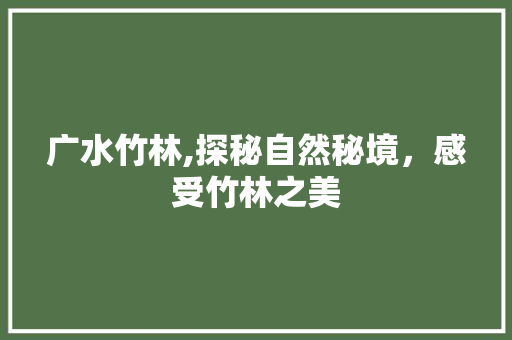 广水竹林,探秘自然秘境，感受竹林之美